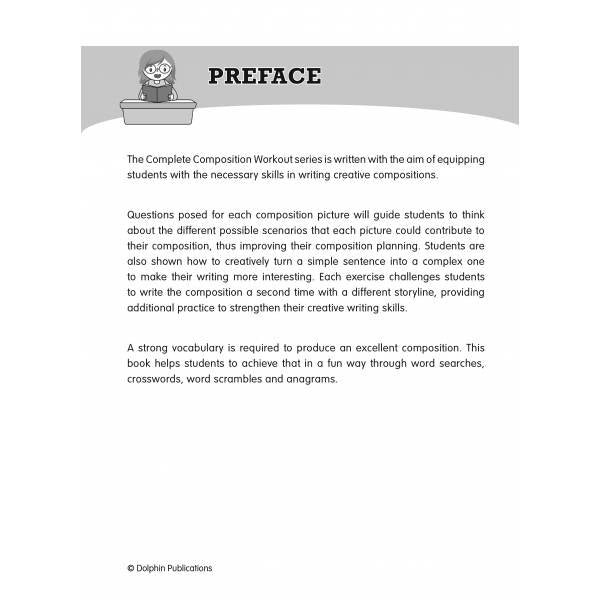 PREFACE

The Complete Composition Workout series is written with the aim of equipping students with the necessary skills in writing creative compositions.

Questions posed for each composition picture will guide students to think about the different possible scenarios that each picture could contribute to their composition, thus improving their composition planning. Students are also shown how to creatively turn a simple sentence into a complex one to make their writing more interesting. Each exercise challenges students to write the composition a second time with a different storyline, providing additional practice to strengthen their creative writing skills.

A strong vocabulary is required to produce an excellent composition. This book helps students to achieve that in a fun way through word searches, crosswords, word scrambles and anagrams.

© Dolphin Publications